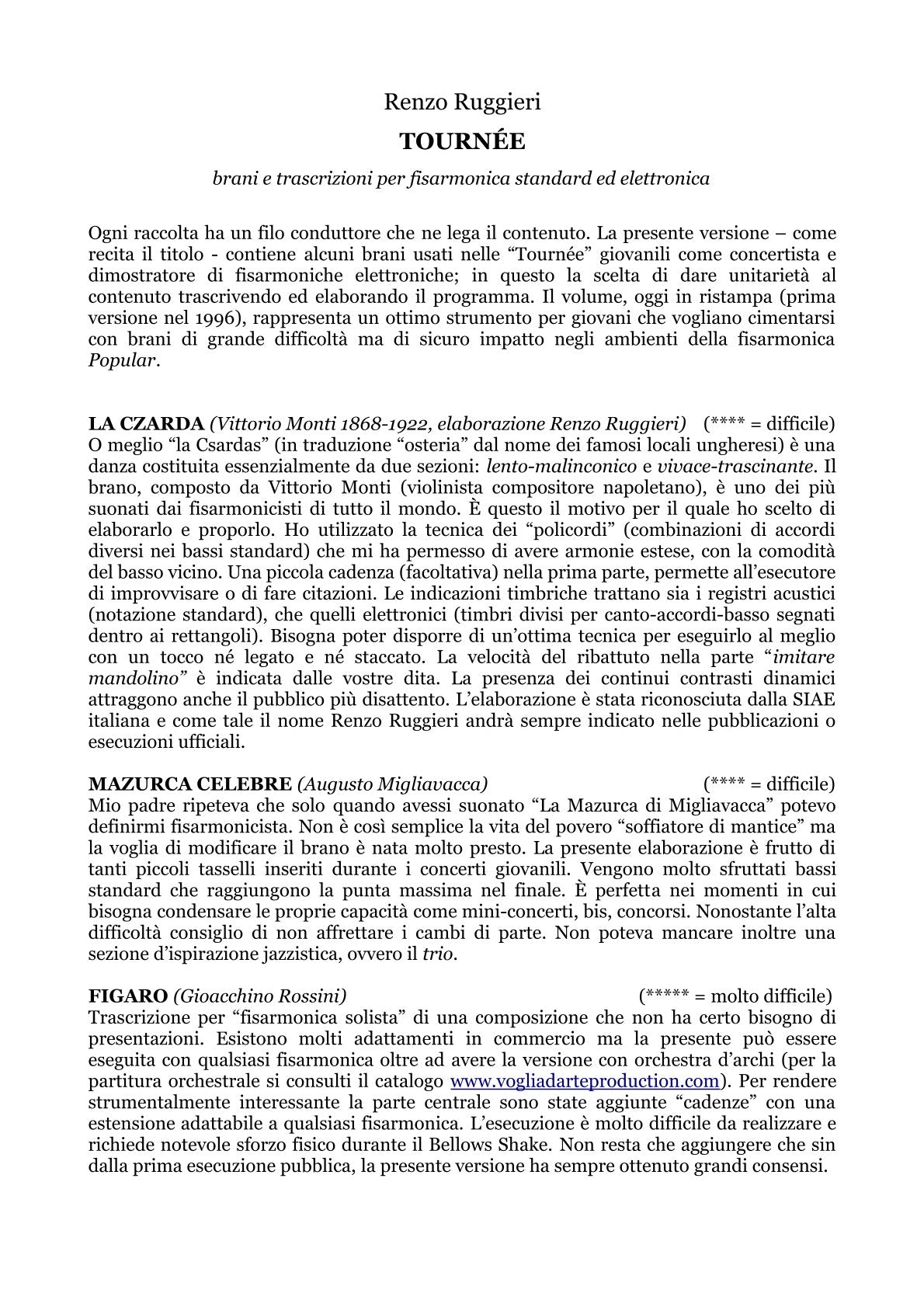 Renzo Ruggieri

TOURNÉE

brani e trascrizioni per fisarmonica standard ed elettronica

Ogni raccolta ha un filo conduttore che ne lega il contenuto. La presente versione – come recita il titolo - contiene alcuni brani usati nelle “Tournée” giovanili come concertista e dimostratore di fisarmoniche elettroniche; in questo la scelta di dare unitarietà al contenuto trascrivendo ed elaborando il programma. Il volume, oggi in ristampa (prima versione nel 1996), rappresenta un ottimo strumento per giovani che vogliano cimentarsi con brani di grande difficoltà ma di sicuro impatto negli ambienti della fisarmonica Popular.

LA CZARDA (Vittorio Monti 1868-1922, elaborazione Renzo Ruggieri) (**** = difficile)
O meglio “la Csardas” (in traduzione “osteria” dal nome dei famosi locali ungheresi) è una danza costituita essenzialmente da due sezioni: lento-malinconico e vivace-trascinante. Il brano, composto da Vittorio Monti (violinista compositore napoletano), è uno dei più suonati dai fisarmonicisti di tutto il mondo. È questo il motivo per il quale ho scelto di elaborarlo e proporlo. Ho utilizzato la tecnica dei “policordi” (combinazioni di accordi diversi nei bassi standard) che mi ha permesso di avere armonie estese, con la comodità del basso vicino. Una piccola cadenza (facoltativa) nella prima parte, permette all’esecutore di improvvisare o di fare citazioni. Le indicazioni timbriche trattano sia i registri acustici (notazione standard), che quelli elettronici (timbri divisi per canto-accordi-basso segnati dentro ai rettangoli). Bisogna poter disporre di un’ottima tecnica per eseguirlo al meglio con un tocco né legato e né staccato. La velocità del ribattuto nella parte “imitare mandolino” è indicata dalle vostre dita. La presenza dei continui contrasti dinamici attraggono anche il pubblico più disattento. L’elaborazione è stata riconosciuta dalla SIAE italiana e come tale il nome Renzo Ruggieri andrà sempre indicato nelle pubblicazioni o esecuzioni ufficiali.

MAZURCA CELEBRE (Augusto Migliavacca) (**** = difficile)
Mio padre ripeteva che solo quando avessi suonato “La Mazurca di Migliavacca” potevo definirmi fisarmonicista. Non è così semplice la vita del povero “soffiatore di mantice” ma la voglia di modificare il brano è nata molto presto. La presente elaborazione è frutto di tanti piccoli tasselli inseriti durante i concerti giovanili. Vengono molto sfruttati bassi standard che raggiungono la punta massima nel finale. È perfetta nei momenti in cui bisogna condensare le proprie capacità come mini-concerti, bis, concorsi. Nonostante l’alta difficoltà consiglio di non affrettare i cambi di parte. Non poteva mancare inoltre una sezione d’ispirazione jazzistica, ovvero il trio.

FIGARO (Gioacchino Rossini) (***** = molto difficile)
Trascrizione per “fisarmonica solista” di una composizione che non ha certo bisogno di presentazioni. Esistono molti adattamenti in commercio ma la presente può essere eseguita con qualsiasi fisarmonica oltre ad avere la versione con orchestra d’archi (per la partitura orchestrale si consulti il catalogo www.vogliadarteproduction.com). Per rendere strumentalmente interessante la parte centrale sono state aggiunte “cadenze” con una estensione adattabile a qualsiasi fisarmonica. L’esecuzione è molto difficile da realizzare e richiede notevole sforzo fisico durante il Bellows Shake. Non resta che aggiungere che sin dalla prima esecuzione pubblica, la presente versione ha sempre ottenuto grandi consensi.